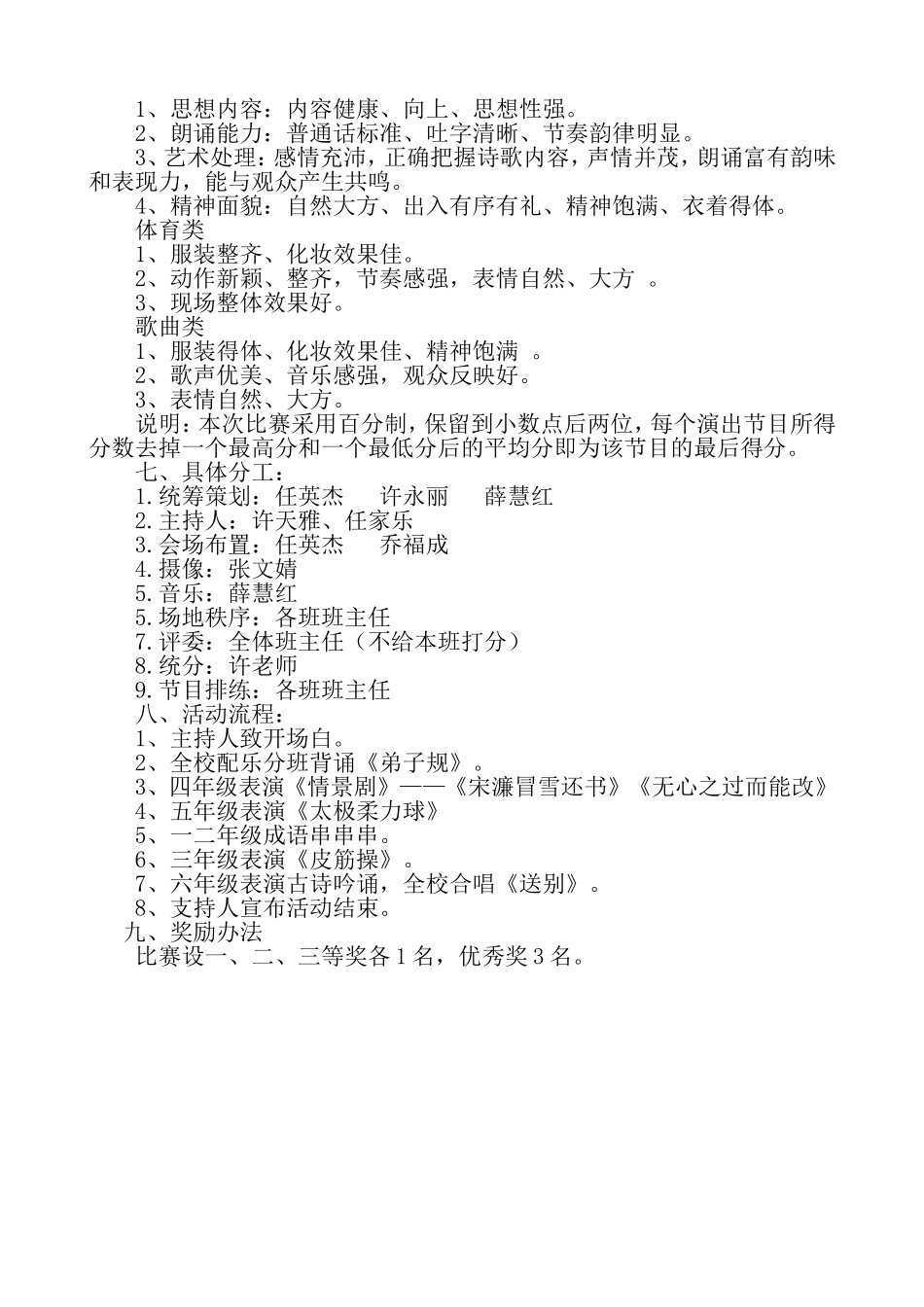 1、思想内容：内容健康、向上、思想性强。
2、朗诵能力：普通话标准、吐字清晰、节奏韵律明显。
3、艺术处理：感情充沛，正确把握诗歌内容，声情并茂，朗诵富有韵味和表现力，能与观众产生共鸣。
4、精神面貌：自然大方、出入有序有礼、精神饱满、衣着得体。
体育类
1、服装整齐、化妆效果佳。
2、动作新颖、整齐，节奏感强，表情自然、大方 。
3、现场整体效果好。
歌曲类
1、服装得体、化妆效果佳、精神饱满 。
2、歌声优美、音乐感强，观众反映好。
3、表情自然、大方。
说明：本次比赛采用百分制，保留到小数点后两位，每个演出节目所得分数去掉一个最高分和一个最低分后的平均分即为该节目的最后得分。
七、具体分工：
1.统筹策划：任英杰　　许永丽　　薛慧红
2.主持人：许天雅、任家乐
3.会场布置：任英杰　　乔福成
4.摄像：张文婧
5.音乐：薛慧红
5.场地秩序：各班班主任
7.评委：全体班主任（不给本班打分）
8.统分：许老师
9.节目排练：各班班主任
八、活动流程：
1、主持人致开场白。
2、全校配乐分班背诵《弟子规》。
3、四年级表演《情景剧》——《宋濂冒雪还书》《无心之过而能改》
4、五年级表演《太极柔力球》
5、一二年级成语串串串。
6、三年级表演《皮筋操》。
7、六年级表演古诗吟诵，全校合唱《送别》。
8、支持人宣布活动结束。
九、奖励办法
比赛设一、二、三等奖各 1 名，优秀奖 3 名。